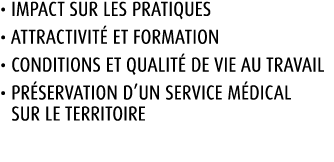 • IMPACT SUR LES PRATIQUES
• ATTRACTIVITÉ ET FORMATION
• CONDITIONS ET QUALITÉ DE VIE AU TRAVAIL
• PRÉSERVATION D'UN SERVICE MÉDICAL SUR LE TERRITOIRE